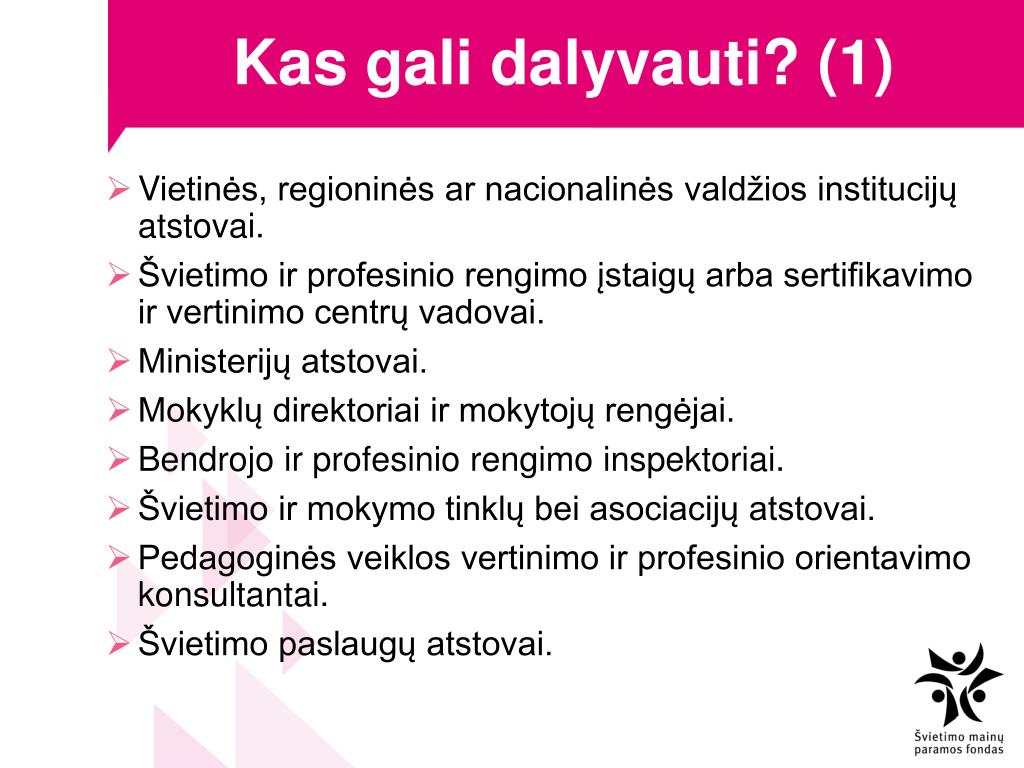 Kas gali dalyvauti? (1)

➢ Vietinės, regioninės ar nacionalinės valdžios institucijų atstovai.
➢ Švietimo ir profesinio rengimo įstaigų arba sertifikavimo ir vertinimo centrų vadovai.
➢ Ministerijų atstovai.
➢ Mokyklų direktoriai ir mokytojų rengėjai.
➢ Bendrojo ir profesinio rengimo inspektoriai.
➢ Švietimo ir mokymo tinklų bei asociacijų atstovai.
➢ Pedagoginės veiklos vertinimo ir profesinio orientavimo konsultantai.
➢ Švietimo paslaugų atstovai.

Švietimo mainų paramos fondas